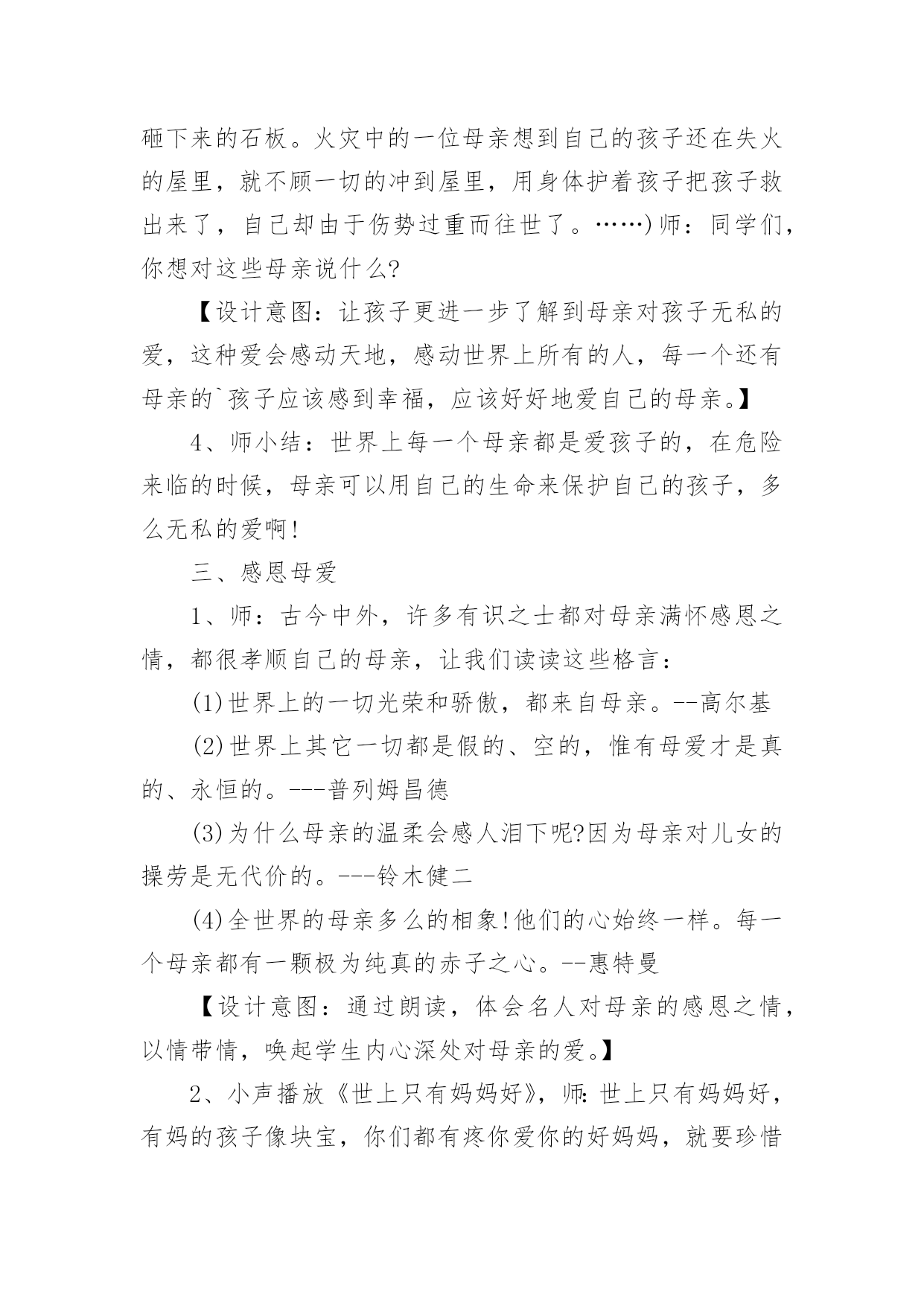 砸下来的石板。火灾中的一位母亲想到自己的孩子还在失火的屋里，就不顾一切的冲到屋里，用身体护着孩子把孩子救出来了，自己却由于伤势过重而往世了。……)师：同学们，你想对这些母亲说什么?

【设计意图：让孩子更进一步了解到母亲对孩子无私的爱，这种爱会感动天地，感动世界上所有的人，每一个还有母亲的`孩子应该感到幸福，应该好好地爱自己的母亲。】

4、师小结：世界上每一个母亲都是爱孩子的，在危险来临的时候，母亲可以用自己的生命来保护自己的孩子，多么无私的爱啊!

三、感恩母爱

1、师：古今中外，许多有识之士都对母亲满怀感恩之情，都很孝顺自己的母亲，让我们读读这些格言：

(1)世界上的一切光荣和骄傲，都来自母亲。--高尔基

(2)世界上其它一切都是假的、空的，惟有母爱才是真的、永恒的。---普列姆昌德

(3)为什么母亲的温柔会感人泪下呢?因为母亲对儿女的操劳是无代价的。---铃木健二

(4)全世界的母亲多么的相象!他们的心始终一样。每一个母亲都有一颗极为纯真的赤子之心。--惠特曼

【设计意图：通过朗读，体会名人对母亲的感恩之情，以情带情，唤起学生内心深处对母亲的爱。】

2、小声播放《世上只有妈妈好》，师:世上只有妈妈好，有妈的孩子像块宝，你们都有疼你爱你的好妈妈，就要珍惜